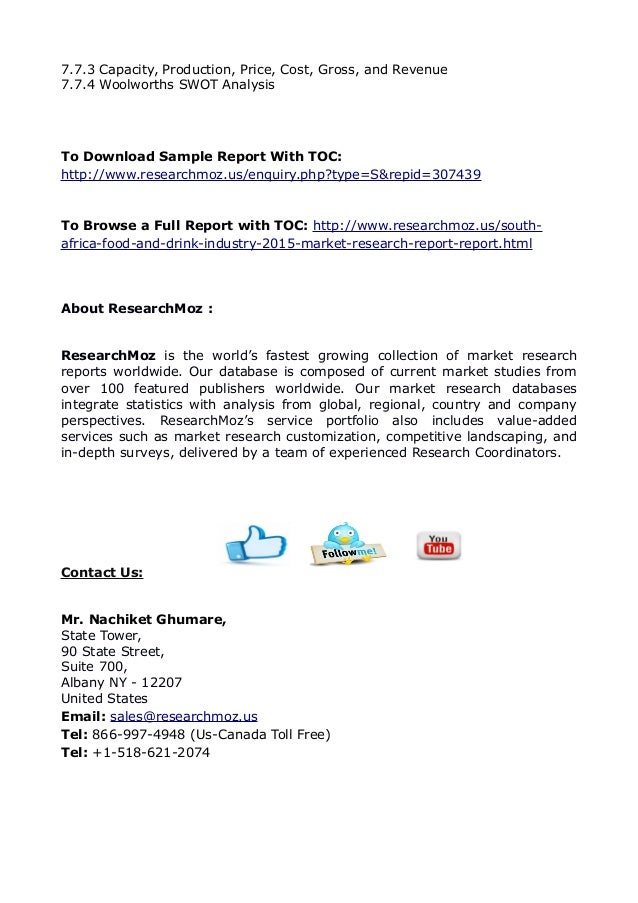 7.7.3 Capacity, Production, Price, Cost, Gross, and Revenue
7.7.4 Woolworths SWOT Analysis

To Download Sample Report With TOC:
http://www.researchmoz.us/enquiry.php?type=S&repid=307439

To Browse a Full Report with TOC: http://www.researchmoz.us/south-africa-food-and-drink-industry-2015-market-research-report-report.html

About ResearchMoz :

ResearchMoz is the world's fastest growing collection of market research reports worldwide. Our database is composed of current market studies from over 100 featured publishers worldwide. Our market research databases integrate statistics with analysis from global, regional, country and company perspectives. ResearchMoz's service portfolio also includes value-added services such as market research customization, competitive landscaping, and in-depth surveys, delivered by a team of experienced Research Coordinators.

Follow me!

You Tube

Contact Us:

Mr. Nachiket Ghumare,
State Tower,
90 State Street,
Suite 700,
Albany NY - 12207
United States
Email: sales@researchmoz.us
Tel: 866-997-4948 (Us-Canada Toll Free)
Tel: +1-518-621-2074